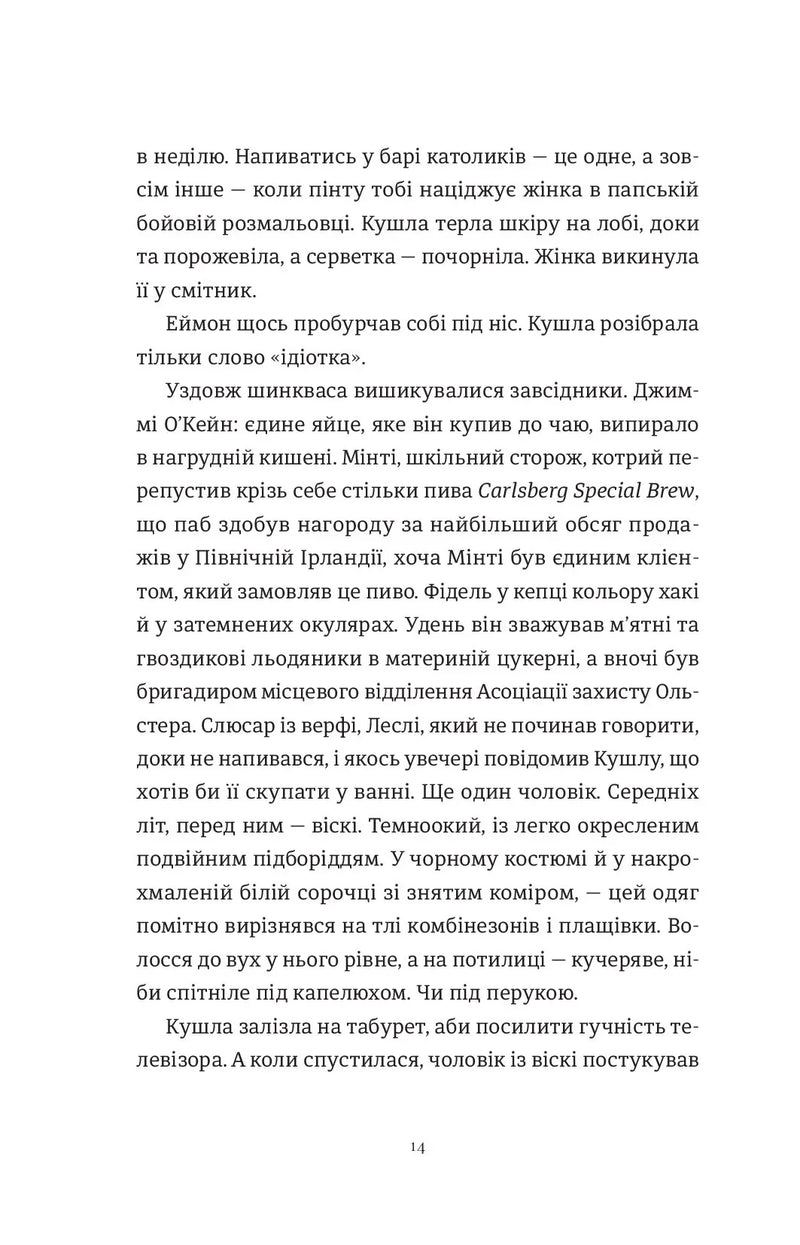 в неділю. Напиватись у барі католиків — це одне, а зовсім інше — коли пінту тобі націджує жінка в папській бойовій розмальовці. Кушла терла шкіру на лобі, доки та порожевіла, а серветка — почорніла. Жінка викинула її у смітник.

Еймон щось пробурчав собі під ніс. Кушла розібрала тільки слово «ідіотка».

Уздовж шинкваса вишикувалися завсідники. Джиммі О'Кейн: єдине яйце, яке він купив до чаю, випирало в нагрудній кишені. Мінті, шкільний сторож, котрий перепустив крізь себе стільки пива Carlsberg Special Brew, що паб здобув нагороду за найбільший обсяг продажів у Північній Ірландії, хоча Мінті був єдиним клієнтом, який замовляв це пиво. Фідель у кепці кольору хакі й у затемнених окулярах. Удень він зважував м'ятні та гвоздикові льодяники в материній цукерні, а вночі був бригадиром місцевого відділення Асоціації захисту Ольстера. Слюсар із верфі, Леслі, який не починав говорити, доки не напивався, і якось увечері повідомив Кушлу, що хотів би її скупати у ванні. Ще один чоловік. Середніх літ, перед ним — віскі. Темноокий, із легко окресленим подвійним підборіддям. У чорному костюмі й у накрохмаленій білій сорочці зі знятим коміром, — цей одяг помітно вирізнявся на тлі комбінезонів і плащівки. Волосся до вух у нього рівне, а на потилиці — кучеряве, ніби спітніле під капелюхом. Чи під перукою.

Кушла залізла на табурет, аби посилити гучність телевізора. А коли спустилася, чоловік із віскі постукував

14